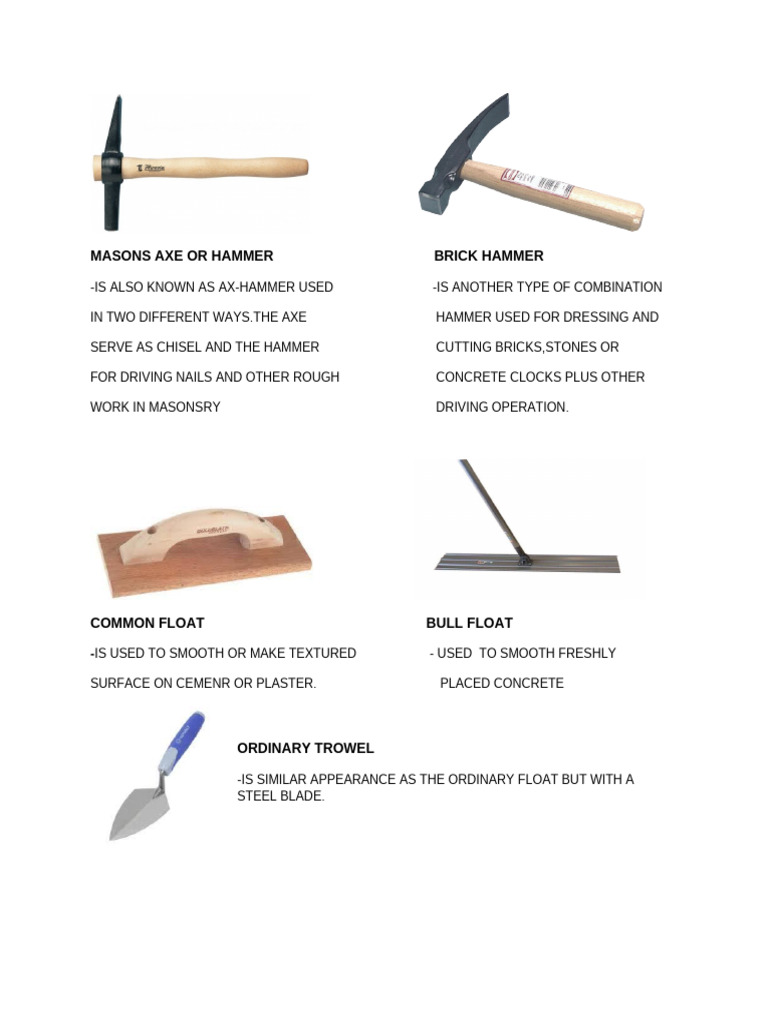 MASONS AXE OR HAMMER

-IS ALSO KNOWN AS AX-HAMMER USED IN TWO DIFFERENT WAYS.THE AXE SERVE AS CHISEL AND THE HAMMER FOR DRIVING NAILS AND OTHER ROUGH WORK IN MASONSRY

BRICK HAMMER

-IS ANOTHER TYPE OF COMBINATION HAMMER USED FOR DRESSING AND CUTTING BRICKS,STONES OR CONCRETE CLOCKS PLUS OTHER DRIVING OPERATION.

COMMON FLOAT

-IS USED TO SMOOTH OR MAKE TEXTURED SURFACE ON CEMENR OR PLASTER.

BULL FLOAT

- USED TO SMOOTH FRESHLY PLACED CONCRETE

ORDINARY TROWEL

-IS SIMILAR APPEARANCE AS THE ORDINARY FLOAT BUT WITH A STEEL BLADE.